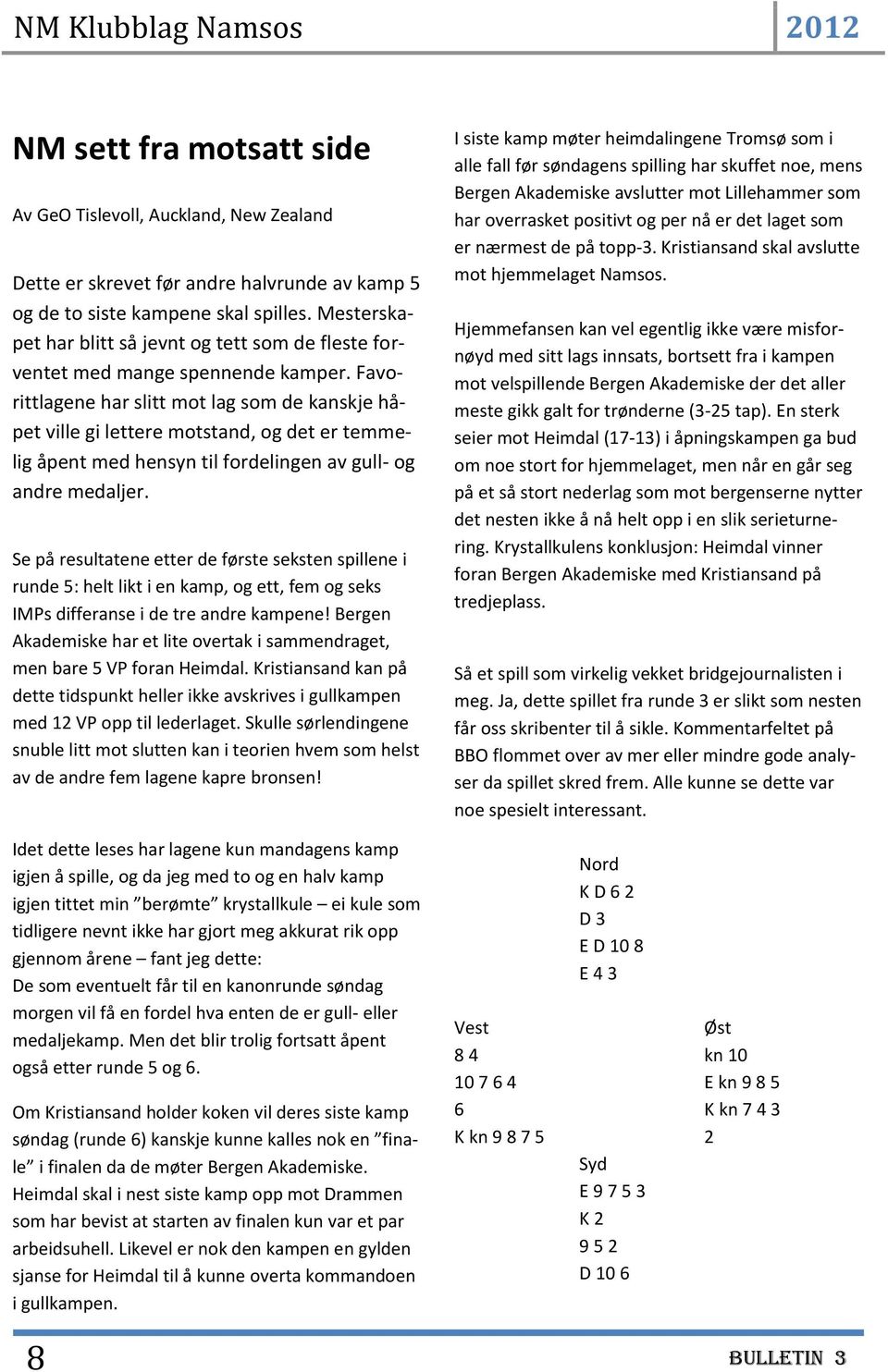 NM Klubblag Namsos 2012

NM sett fra motsatt side

Av GeO Tislevoll, Auckland, New Zealand

Dette er skrevet før andre halvrunde av kamp 5 og de to siste kampene skal spilles. Mesterskapet har blitt så jevnt og tett som de fleste forventet med mange spennende kamper. Favorittlagene har slitt mot lag som de kanskje håpet ville gi lettere motstand, og det er temmelig åpent med hensyn til fordelingen av gull- og andre medaljer.

Se på resultatene etter de første seksten spillene i runde 5: helt likt i en kamp, og ett, fem og seks IMPs differanse i de tre andre kampene! Bergen Akademiske har et lite overtak i sammendraget, men bare 5 VP foran Heimdal. Kristiansand kan på dette tidspunkt heller ikke avskrives i gullkampen med 12 VP opp til lederlaget. Skulle sørlendingene snuble litt mot slutten kan i teorien hvem som helst av de andre fem lagene kapre bronsen!

Idet dette leses har lagene kun mandagens kamp igjen å spille, og da jeg med to og en halv kamp igjen tittet min ”berømte” krystallkule – ei kule som tidligere nevnt ikke har gjort meg akkurat rik opp gjennom årene – fant jeg dette:
De som eventuelt får til en kanonrunde søndag morgen vil få en fordel hva enten de er gull- eller medaljekamp. Men det blir trolig fortsatt åpent også etter runde 5 og 6.

Om Kristiansand holder koken vil deres siste kamp søndag (runde 6) kanskje kunne kalles nok en ”finale” i finalen da de møter Bergen Akademiske. Heimdal skal i nest siste kamp opp mot Drammen som har bevist at starten av finalen kun var et par arbeidsuhell. Likevel er nok den kampen en gylden sjanse for Heimdal til å kunne overta kommandoen i gullkampen.

I siste kamp møter heimdalingene Tromsø som i alle fall før søndagens spilling har skuffet noe, mens Bergen Akademiske avslutter mot Lillehammer som har overrasket positivt og per nå er det laget som er nærmest de på topp-3. Kristiansand skal avslutte mot hjemmelaget Namsos.

Hjemmefansen kan vel egentlig ikke være misfornøyd med sitt lags innsats, bortsett fra i kampen mot velspillende Bergen Akademiske der det aller meste gikk galt for trønderne (3-25 tap). En sterk seier mot Heimdal (17-13) i åpningskampen ga bud om noe stort for hjemmelaget, men når en går seg på et så stort nederlag som mot bergenserne nytter det nesten ikke å nå helt opp i en slik serieturnering. Krystallkulens konklusjon: Heimdal vinner foran Bergen Akademiske med Kristiansand på tredjeplass.

Så et spill som virkelig vekket bridgejournalisten i meg. Ja, dette spillet fra runde 3 er slikt som nesten får oss skribenter til å sikle. Kommentarfeltet på BBO flommet over av mer eller mindre gode analyser da spillet skred frem. Alle kunne se dette var noe spesielt interessant.

Nord
K D 6 2
D 3
E D 10 8
E 4 3

Vest
8 4
10 7 6 4
6
K kn 9 8 7 5

Øst
kn 10
E kn 9 8 5
K kn 7 4 3
2

Syd
E 9 7 5 3
K 2
9 5 2
D 10 6

8 BULLETIN 3